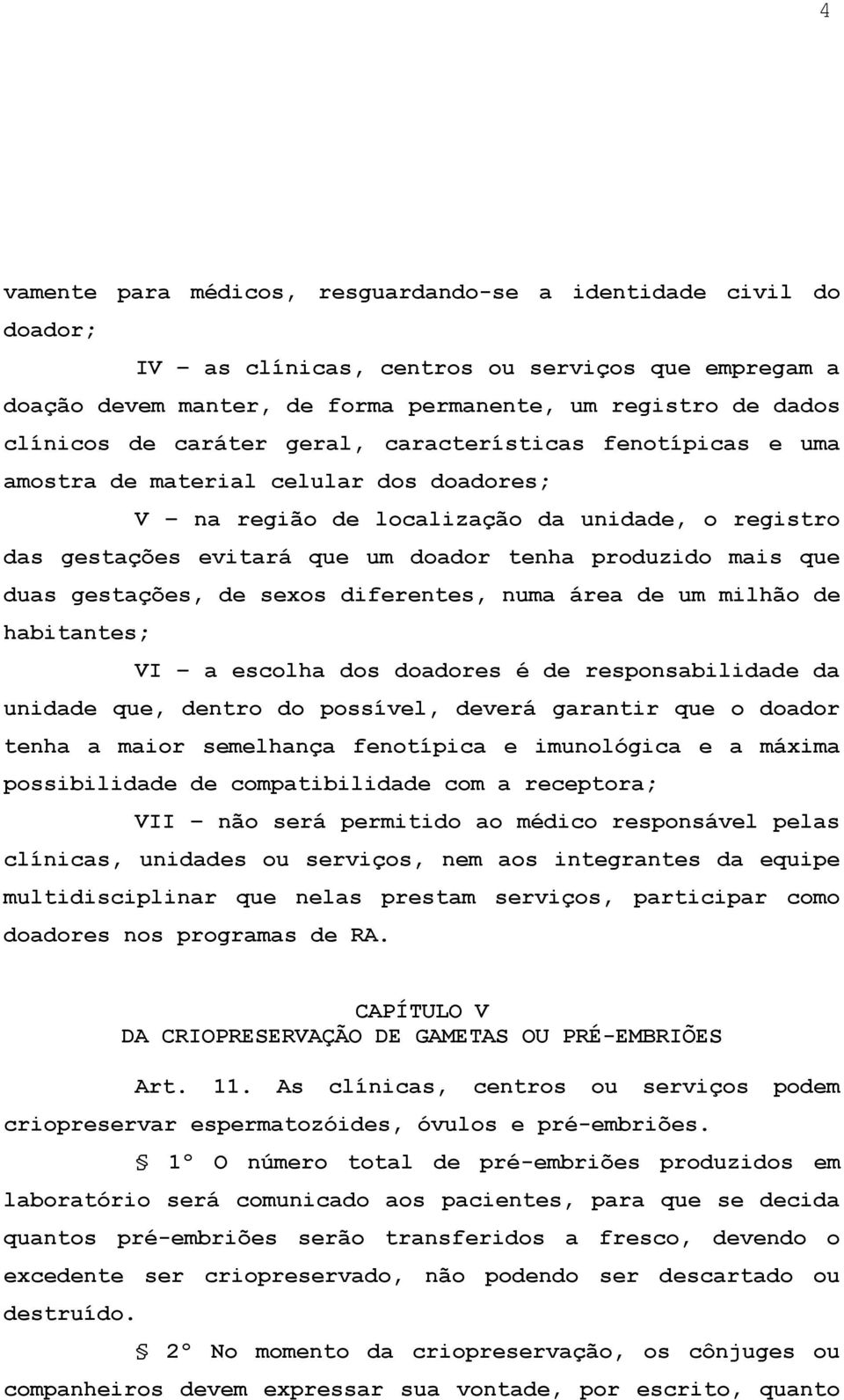 4

vamente para médicos, resguardando-se a identidade civil do doador;

IV – as clínicas, centros ou serviços que empregam a doação devem manter, de forma permanente, um registro de dados clínicos de caráter geral, características fenotípicas e uma amostra de material celular dos doadores;

V – na região de localização da unidade, o registro das gestações evitará que um doador tenha produzido mais que duas gestações, de sexos diferentes, numa área de um milhão de habitantes;

VI – a escolha dos doadores é de responsabilidade da unidade que, dentro do possível, deverá garantir que o doador tenha a maior semelhança fenotípica e imunológica e a máxima possibilidade de compatibilidade com a receptora;

VII – não será permitido ao médico responsável pelas clínicas, unidades ou serviços, nem aos integrantes da equipe multidisciplinar que nelas prestam serviços, participar como doadores nos programas de RA.

CAPÍTULO V
DA CRIOPRESERVAÇÃO DE GAMETAS OU PRÉ-EMBRIÕES

Art. 11. As clínicas, centros ou serviços podem criopreservar espermatozóides, óvulos e pré-embriões.

§ 1º O número total de pré-embriões produzidos em laboratório será comunicado aos pacientes, para que se decida quantos pré-embriões serão transferidos a fresco, devendo o excedente ser criopreservado, não podendo ser descartado ou destruído.

§ 2º No momento da criopreservação, os cônjuges ou companheiros devem expressar sua vontade, por escrito, quanto